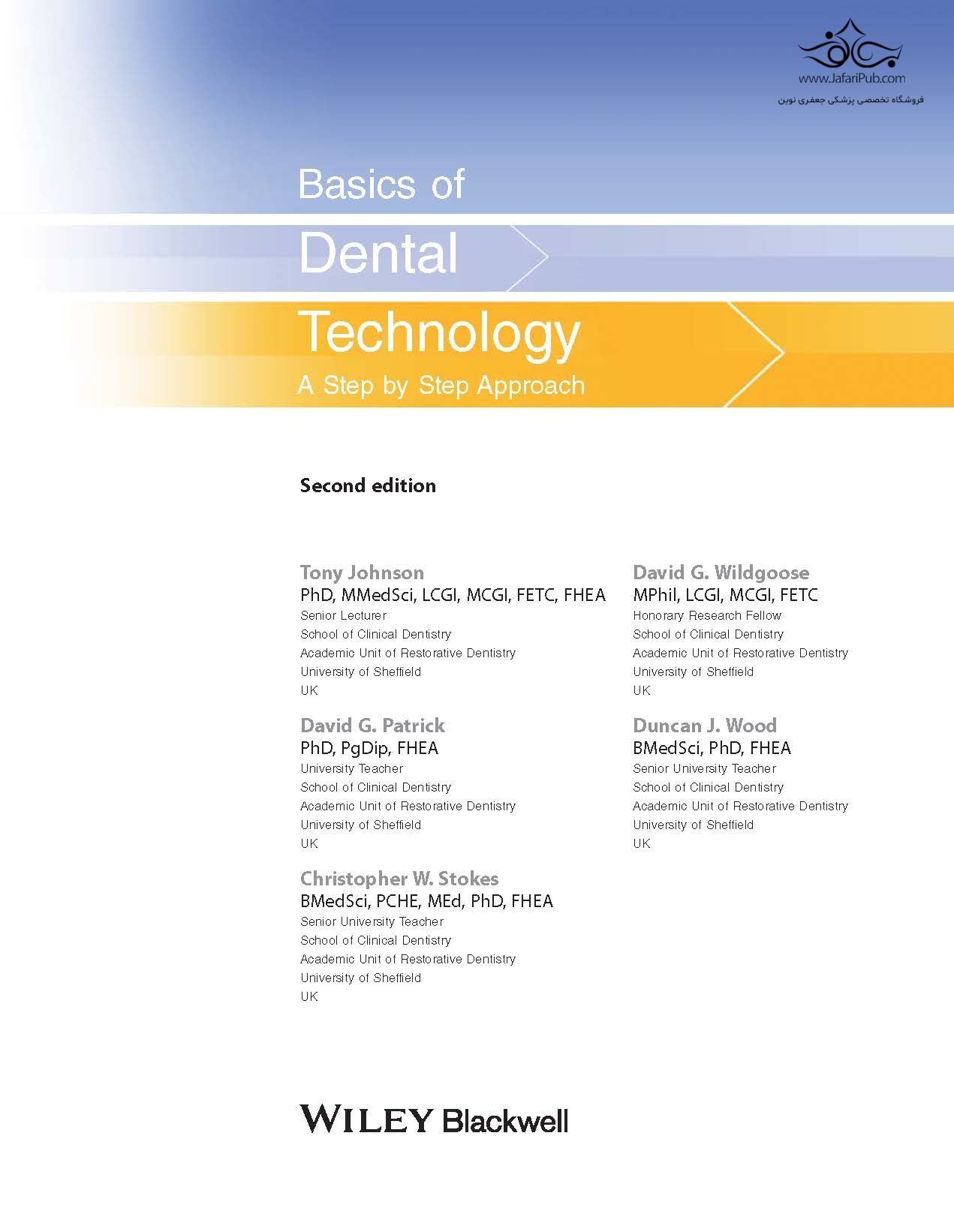 www.JafariPub.com
فروشگاه تخصصی پزشکی جعفری نوین

Basics of
Dental
Technology
A Step by Step Approach

Second edition

Tony Johnson
PhD, MMedSci, LCGI, MCGI, FETC, FHEA
Senior Lecturer
School of Clinical Dentistry
Academic Unit of Restorative Dentistry
University of Sheffield
UK

David G. Patrick
PhD, PgDip, FHEA
University Teacher
School of Clinical Dentistry
Academic Unit of Restorative Dentistry
University of Sheffield
UK

Christopher W. Stokes
BMedSci, PCHE, MEd, PhD, FHEA
Senior University Teacher
School of Clinical Dentistry
Academic Unit of Restorative Dentistry
University of Sheffield
UK

David G. Wildgoose
MPhil, LCGI, MCGI, FETC
Honorary Research Fellow
School of Clinical Dentistry
Academic Unit of Restorative Dentistry
University of Sheffield
UK

Duncan J. Wood
BMedSci, PhD, FHEA
Senior University Teacher
School of Clinical Dentistry
Academic Unit of Restorative Dentistry
University of Sheffield
UK

WILEY Blackwell